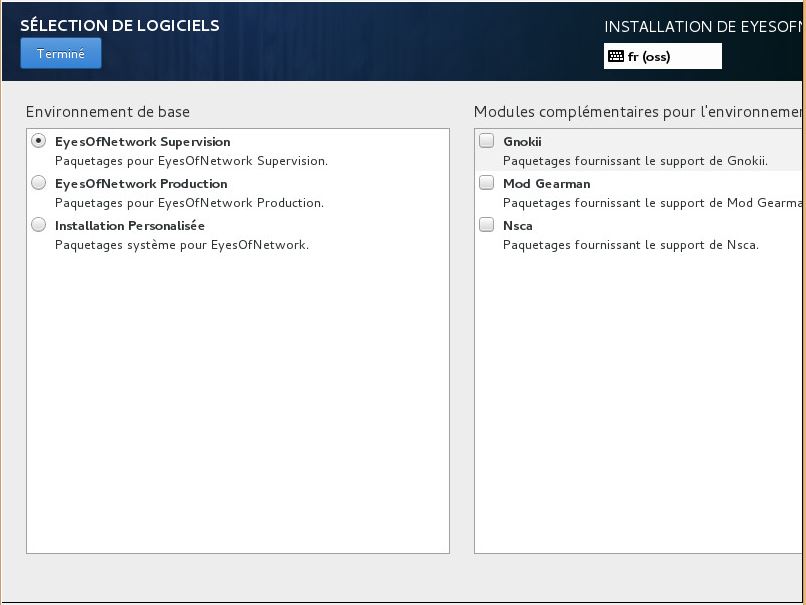 SÉLECTION DE LOGICIELS
Terminé

INSTALLATION DE EYESOFN
fr (oss)

Environnement de base

EyesOfNetwork Supervision
Paquetages pour EyesOfNetwork Supervision.

EyesOfNetwork Production
Paquetages pour EyesOfNetwork Production.

Installation Personalisée
Paquetages système pour EyesOfNetwork.

Modules complémentaires pour l'environnemen

Gnokii
Paquetages fournissant le support de Gnokii.

Mod Gearman
Paquetages fournissant le support de Mod Gearma

Nsca
Paquetages fournissant le support de Nsca.